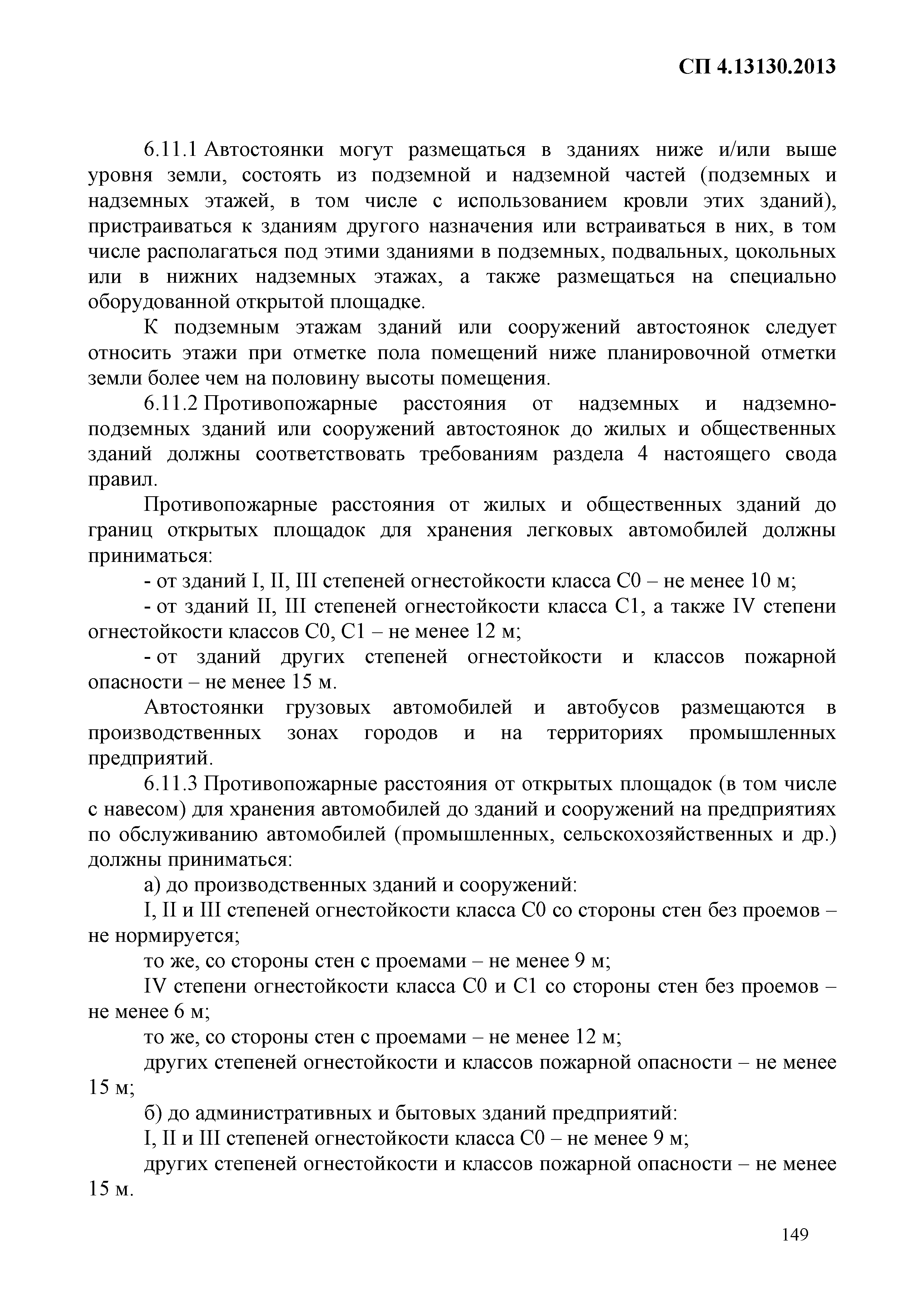 СП 4.13130.2013

6.11.1 Автостоянки могут размещаться в зданиях ниже и/или выше уровня земли, состоять из подземной и надземной частей (подземных и надземных этажей, в том числе с использованием кровли этих зданий), пристраиваться к зданиям другого назначения или встраиваться в них, в том числе располагаться под этими зданиями в подземных, подвальных, цокольных или в нижних надземных этажах, а также размещаться на специально оборудованной открытой площадке.

К подземным этажам зданий или сооружений автостоянок следует относить этажи при отметке пола помещений ниже планировочной отметки земли более чем на половину высоты помещения.

6.11.2 Противопожарные расстояния от надземных и надземно-подземных зданий или сооружений автостоянок до жилых и общественных зданий должны соответствовать требованиям раздела 4 настоящего свода правил.

Противопожарные расстояния от жилых и общественных зданий до границ открытых площадок для хранения легковых автомобилей должны приниматься:

- от зданий I, II, III степеней огнестойкости класса С0 – не менее 10 м;

- от зданий II, III степеней огнестойкости класса С1, а также IV степени огнестойкости классов С0, С1 – не менее 12 м;

- от зданий других степеней огнестойкости и классов пожарной опасности – не менее 15 м.

Автостоянки грузовых автомобилей и автобусов размещаются в производственных зонах городов и на территориях промышленных предприятий.

6.11.3 Противопожарные расстояния от открытых площадок (в том числе с навесом) для хранения автомобилей до зданий и сооружений на предприятиях по обслуживанию автомобилей (промышленных, сельскохозяйственных и др.) должны приниматься:

а) до производственных зданий и сооружений:

I, II и III степеней огнестойкости класса С0 со стороны стен без проемов – не нормируется;

то же, со стороны стен с проемами – не менее 9 м;

IV степени огнестойкости класса С0 и С1 со стороны стен без проемов – не менее 6 м;

то же, со стороны стен с проемами – не менее 12 м;

других степеней огнестойкости и классов пожарной опасности – не менее 15 м;

б) до административных и бытовых зданий предприятий:

I, II и III степеней огнестойкости класса С0 – не менее 9 м;

других степеней огнестойкости и классов пожарной опасности – не менее 15 м.

149